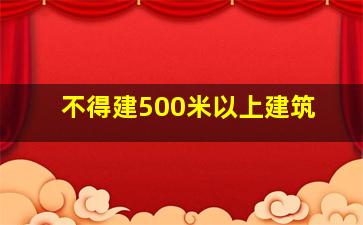 不得建500米以上建筑